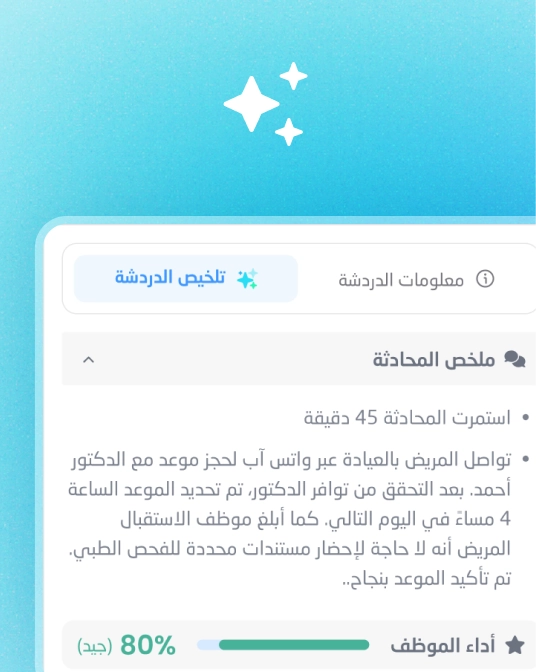 معلومات الدردشة

تلخيص الدردشة

ملخص المحادثة

• استمرت المحادثة 45 دقيقة

• تواصل المريض بالعيادة عبر واتس آب لحجز موعد مع الدكتور أحمد. بعد التحقق من توافر الدكتور، تم تحديد الموعد الساعة 4 مساءً في اليوم التالي. كما أبلغ موظف الاستقبال المريض أنه لا حاجة لإحضار مستندات محددة للفحص الطبي. تم تأكيد الموعد بنجاح..

أداء الموظف

80% (جيد)